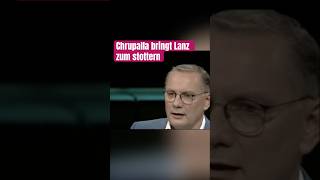 Chrupalla bringt Lanz zum stottern